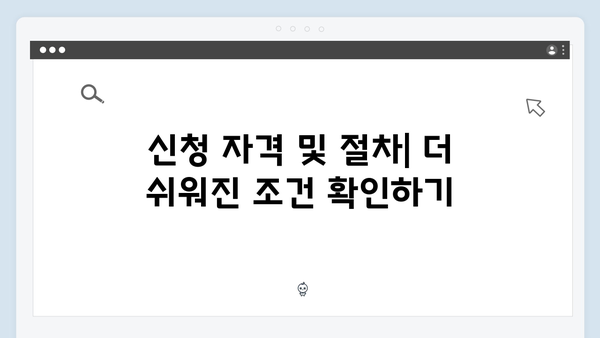 신청 자격 및 절차| 더 쉬워진 조건 확인하기